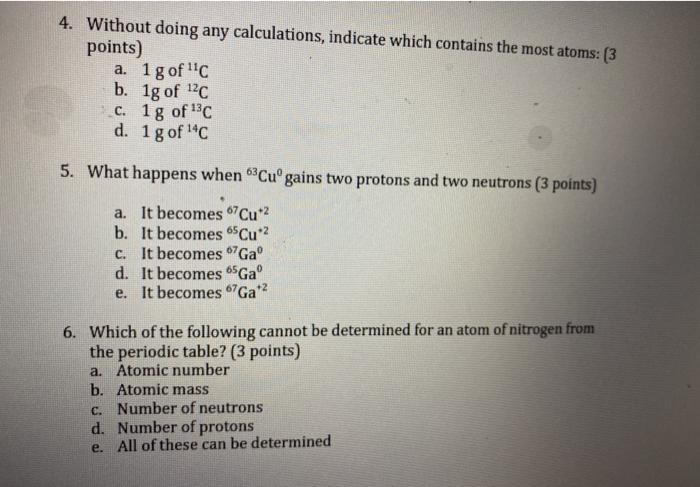 4. Without doing any calculations, indicate which contains the most atoms: (3 points)
a. 1 g of $^{11}C$
b. 1g of $^{12}C$
c. 1 g of $^{13}C$
d. 1 g of $^{14}C$

5. What happens when $^{63}Cu^{0}$ gains two protons and two neutrons (3 points)
a. It becomes $^{67}Cu^{+2}$
b. It becomes $^{65}Cu^{+2}$
c. It becomes $^{67}Ga^{0}$
d. It becomes $^{65}Ga^{0}$
e. It becomes $^{67}Ga^{+2}$

6. Which of the following cannot be determined for an atom of nitrogen from the periodic table? (3 points)
a. Atomic number
b. Atomic mass
c. Number of neutrons
d. Number of protons
e. All of these can be determined